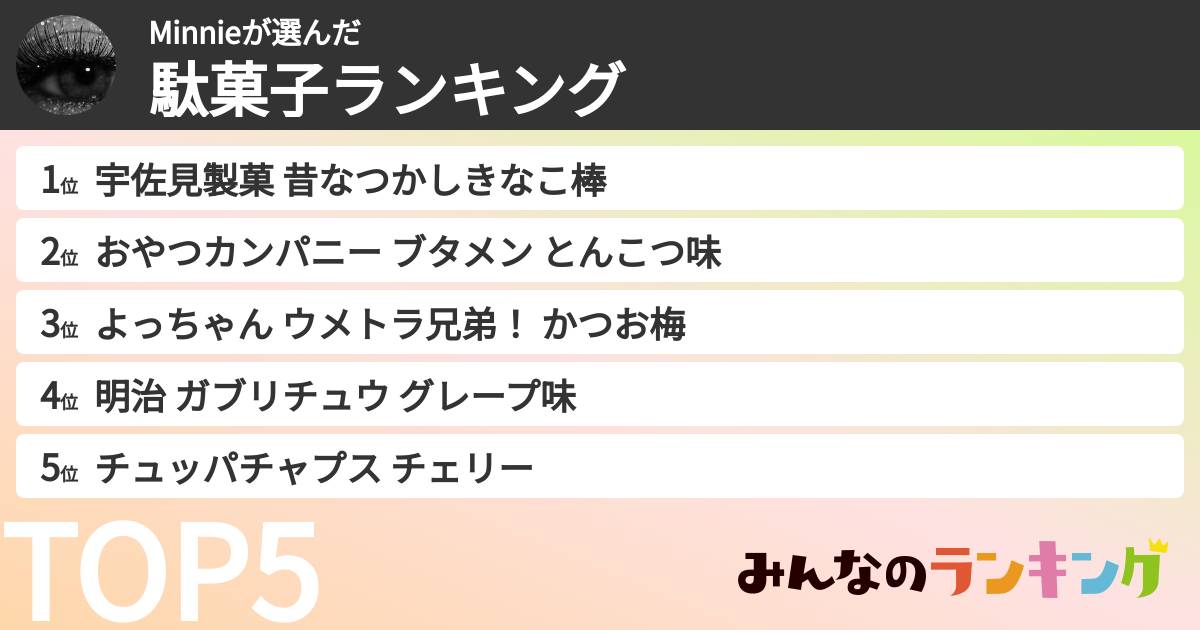 Minnieが選んだ
駄菓子ランキング

1位 宇佐見製菓 昔なつかしきなこ棒
2位 おやつカンパニー ブタメン とんこつ味
3位 よっちゃん ウメトラ兄弟！ かつお梅
4位 明治 ガブリチュウ グレープ味
5位 チュッパチャプス チェリー

TOP5

みんなのランキング